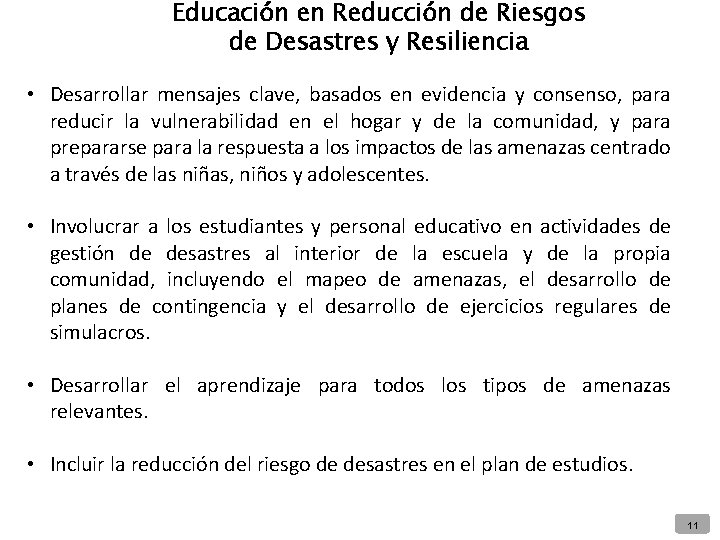 Educación en Reducción de Riesgos de Desastres y Resiliencia

• Desarrollar mensajes clave, basados en evidencia y consenso, para reducir la vulnerabilidad en el hogar y de la comunidad, y para prepararse para la respuesta a los impactos de las amenazas centrado a través de las niñas, niños y adolescentes.

• Involucrar a los estudiantes y personal educativo en actividades de gestión de desastres al interior de la escuela y de la propia comunidad, incluyendo el mapeo de amenazas, el desarrollo de planes de contingencia y el desarrollo de ejercicios regulares de simulacros.

• Desarrollar el aprendizaje para todos los tipos de amenazas relevantes.

• Incluir la reducción del riesgo de desastres en el plan de estudios.

11